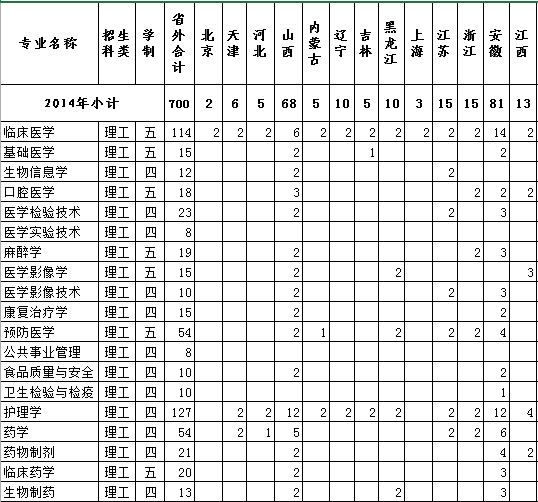 | 专业名称 | 招生科类 | 学制 | 省外合计 | 北京 | 天津 | 河北 | 山西 | 内蒙古 | 辽宁 | 吉林 | 黑龙江 | 上海 | 江苏 | 浙江 | 安徽 | 江西 |
|---|---|---|---|---|---|---|---|---|---|---|---|---|---|---|---|---|
| 2014年小计 | | | 700 | 2 | 6 | 5 | 68 | 5 | 10 | 5 | 10 | 3 | 15 | 15 | 81 | 13 |
| 临床医学 | 理工 | 五 | 114 | 2 | 2 | 2 | 6 | 2 | 2 | 2 | 2 | 2 | 2 | 2 | 14 | 2 |
| 基础医学 | 理工 | 五 | 15 | | | | 2 | | | 1 | | | | | 2 | |
| 生物信息学 | 理工 | 四 | 12 | | | | 2 | | | | | | 2 | | | |
| 口腔医学 | 理工 | 五 | 18 | | | | 3 | | | | | | | 2 | 2 | 2 |
| 医学检验技术 | 理工 | 四 | 23 | | | | 2 | | | | | | 2 | | 3 | |
| 医学实验技术 | 理工 | 四 | 8 | | | | | | | | | | | | | |
| 麻醉学 | 理工 | 五 | 19 | | | | 2 | | | | | | | 2 | 3 | |
| 医学影像学 | 理工 | 五 | 15 | | | | 2 | | | | 2 | | | | | 3 |
| 医学影像技术 | 理工 | 四 | 10 | | | | 2 | | | | | | 2 | | 3 | |
| 康复治疗学 | 理工 | 四 | 15 | | | | 2 | | | | | | | | 2 | |
| 预防医学 | 理工 | 五 | 54 | | | | 2 | 1 | | | 2 | | 2 | 2 | 4 | |
| 公共事业管理 | 理工 | 四 | 8 | | | | | | | | | | | | | |
| 食品质量与安全 | 理工 | 四 | 10 | | | | 2 | | | | | | | | 2 | |
| 卫生检验与检疫 | 理工 | 四 | 10 | | | | | | | | | | | | 1 | |
| 护理学 | 理工 | 四 | 127 | | 2 | 2 | 12 | 2 | 2 | 2 | 2 | | 2 | 2 | 12 | 4 |
| 药学 | 理工 | 四 | 54 | | 2 | 1 | 5 | | | | | | 2 | 2 | 6 | |
| 药物制剂 | 理工 | 四 | 21 | | | | 2 | | | | | | | | 4 | 2 |
| 临床药学 | 理工 | 五 | 20 | | | | 2 | | | | | | | | 3 | |
| 生物制药 | 理工 | 四 | 13 | | | | 2 | | | | 2 | | | | 3 | |